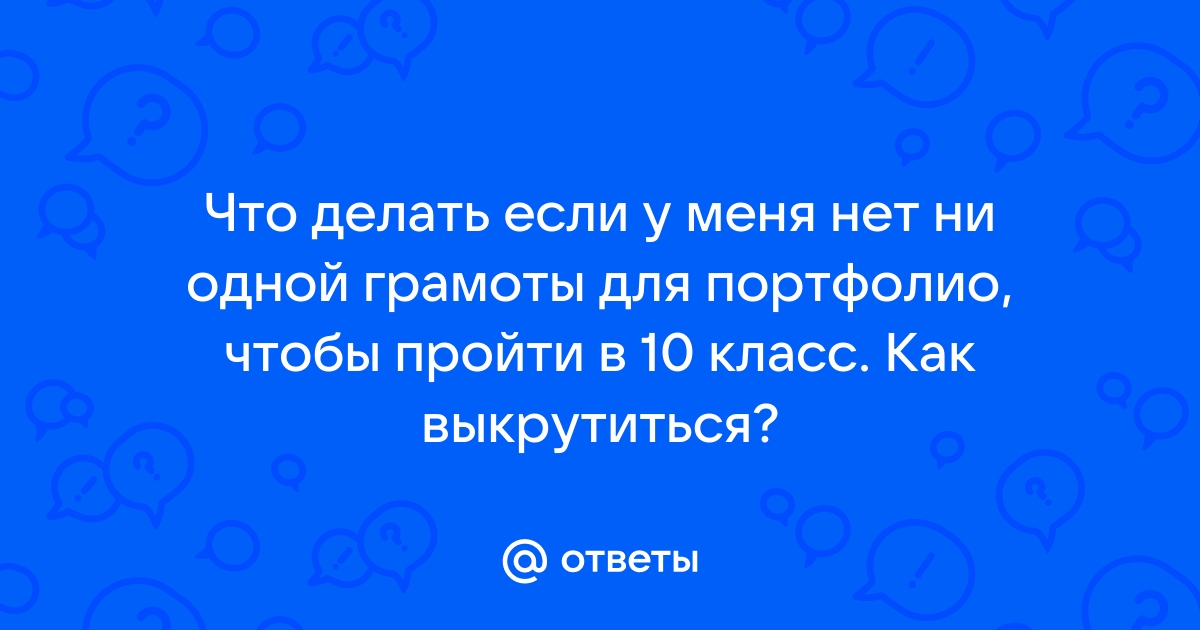 Что делать если у меня нет ни одной грамоты для портфолио, чтобы пройти в 10 класс. Как выкрутиться?

@ ответы